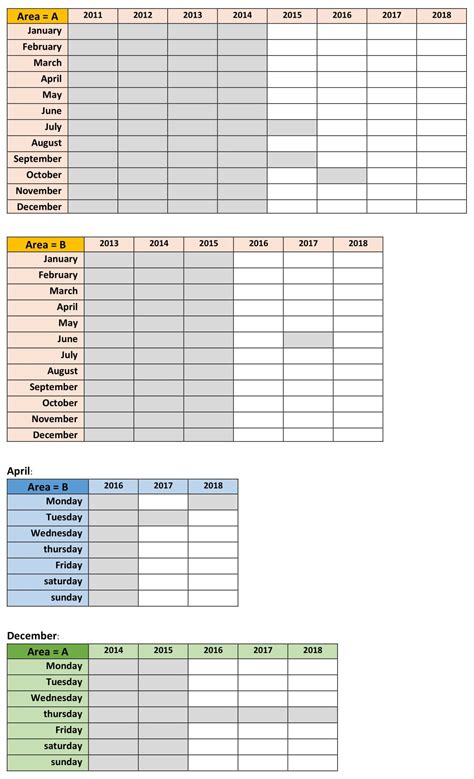 | Area = A | 2011 | 2012 | 2013 | 2014 | 2015 | 2016 | 2017 | 2018 |
|---|---|---|---|---|---|---|---|---|
| January | | | | | | | | |
| February | | | | | | | | |
| March | | | | | | | | |
| April | | | | | | | | |
| May | | | | | | | | |
| June | | | | | | | | |
| July | | | | | | | | |
| August | | | | | | | | |
| September | | | | | | | | |
| October | | | | | | | | |
| November | | | | | | | | |
| December | | | | | | | | |

| Area = B | 2013 | 2014 | 2015 | 2016 | 2017 | 2018 |
|---|---|---|---|---|---|---|
| January | | | | | | |
| February | | | | | | |
| March | | | | | | |
| April | | | | | | |
| May | | | | | | |
| June | | | | | | |
| July | | | | | | |
| August | | | | | | |
| September | | | | | | |
| October | | | | | | |
| November | | | | | | |
| December | | | | | | |

April:

| Area = B | 2016 | 2017 | 2018 |
|---|---|---|---|
| Monday | | | |
| Tuesday | | | |
| Wednesday | | | |
| thursday | | | |
| Friday | | | |
| saturday | | | |
| sunday | | | |

December:

| Area = A | 2014 | 2015 | 2016 | 2017 | 2018 |
|---|---|---|---|---|---|
| Monday | | | | | |
| Tuesday | | | | | |
| Wednesday | | | | | |
| thursday | | | | | |
| Friday | | | | | |
| saturday | | | | | |
| sunday | | | | | |